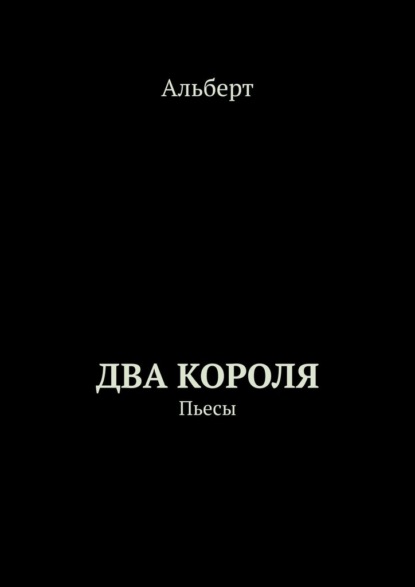 Альберт

ДВА КОРОЛЯ

Пьесы